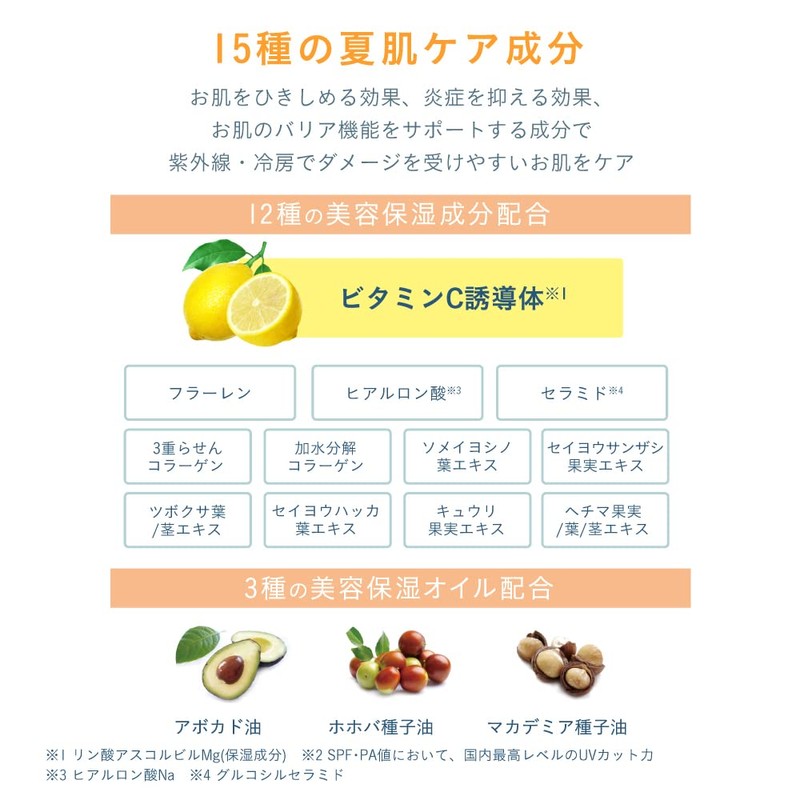 15種の夏肌ケア成分

お肌をひきしめる効果、炎症を抑える効果、
お肌のバリア機能をサポートする成分で
紫外線・冷房でダメージを受けやすいお肌をケア

12種の美容保湿成分配合

ビタミンC誘導体※1

フラーレン

ヒアルロン酸※3

セラミド※4

3重らせん
コラーゲン

加水分解
コラーゲン

ソメイヨシノ
葉エキス

セイヨウサンザシ
果実エキス

ツボクサ葉
/茎エキス

セイヨウハッカ
葉エキス

キュウリ
果実エキス

ヘチマ果実
/葉/茎エキス

3種の美容保湿オイル配合

アボカド油

ホホバ種子油

マカデミア種子油

※1 リン酸アスコルビルMg(保湿成分)　※2 SPF・PA値において、国内最高レベルのUVカット力
※3 ヒアルロン酸Na　※4 グルコシルセラミド